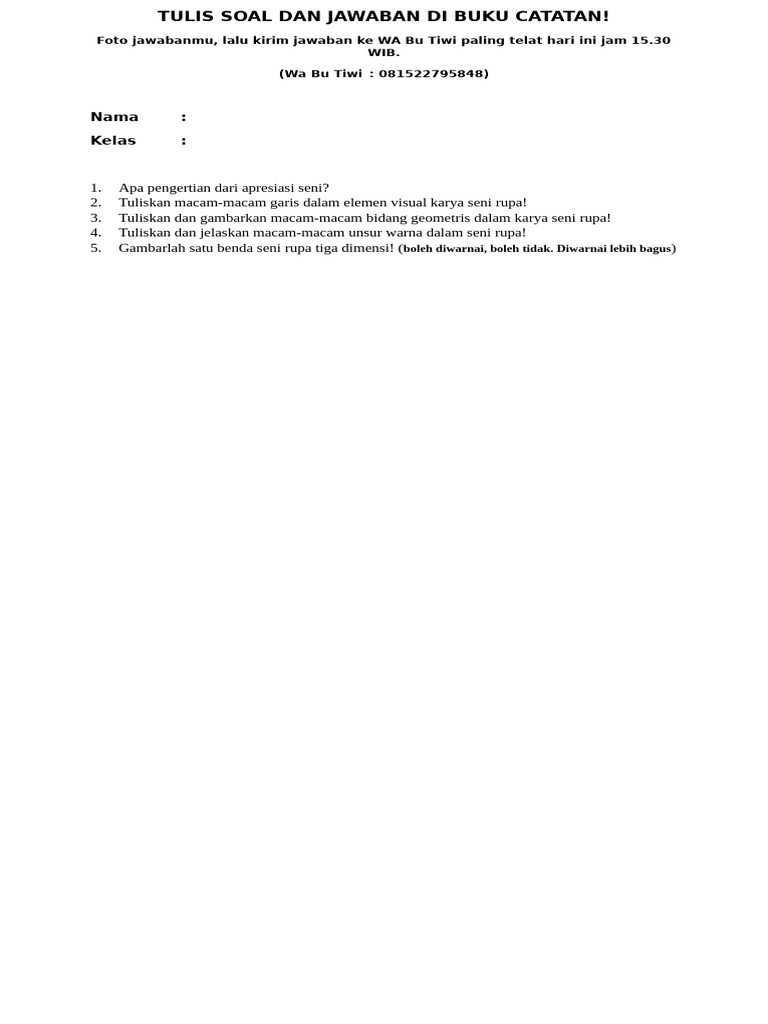 TULIS SOAL DAN JAWABAN DI BUKU CATATAN!

Foto jawabanmu, lalu kirim jawaban ke WA Bu Tiwi paling telat hari ini jam 15.30 WIB.

(Wa Bu Tiwi : 081522795848)

Nama :
Kelas :

1. Apa pengertian dari apresiasi seni?
2. Tuliskan macam-macam garis dalam elemen visual karya seni rupa!
3. Tuliskan dan gambarkan macam-macam bidang geometris dalam karya seni rupa!
4. Tuliskan dan jelaskan macam-macam unsur warna dalam seni rupa!
5. Gambarlah satu benda seni rupa tiga dimensi! (boleh diwarnai, boleh tidak. Diwarnai lebih bagus)